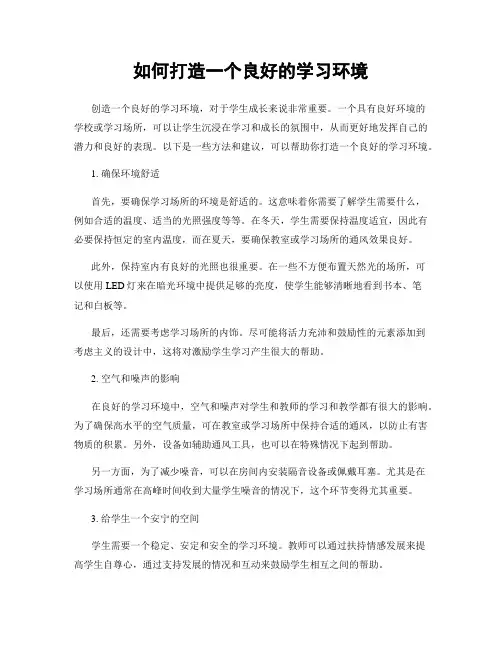 如何打造一个良好的学习环境

创造一个良好的学习环境，对于学生成长来说非常重要。一个具有良好环境的学校或学习场所，可以让学生沉浸在学习和成长的氛围中，从而更好地发挥自己的潜力和良好的表现。以下是一些方法和建议，可以帮助你打造一个良好的学习环境。

1. 确保环境舒适

首先，要确保学习场所的环境是舒适的。这意味着你需要了解学生需要什么，例如合适的温度、适当的光照强度等等。在冬天，学生需要保持温度适宜，因此有必要保持恒定的室内温度，而在夏天，要确保教室或学习场所的通风效果良好。

此外，保持室内有良好的光照也很重要。在一些不方便布置天然光的场所，可以使用 LED 灯来在暗光环境中提供足够的亮度，使学生能够清晰地看到书本、笔记和白板等。

最后，还需要考虑学习场所的内饰。尽可能将活力充沛和鼓励性的元素添加到考虑主义的设计中，这将对激励学生学习产生很大的帮助。

2. 空气和噪声的影响

在良好的学习环境中，空气和噪声对学生和教师的学习和教学都有很大的影响。为了确保高水平的空气质量，可在教室或学习场所中保持合适的通风，以防止有害物质的积累。另外，设备如辅助通风工具，也可以在特殊情况下起到帮助。

另一方面，为了减少噪音，可以在房间内安装隔音设备或佩戴耳塞。尤其是在学习场所通常在高峰时间收到大量学生噪音的情况下，这个环节变得尤其重要。

3. 给学生一个安宁的空间

学生需要一个稳定、安定和安全的学习环境。教师可以通过扶持情感发展来提高学生自尊心，通过支持发展的情况和互动来鼓励学生相互之间的帮助。